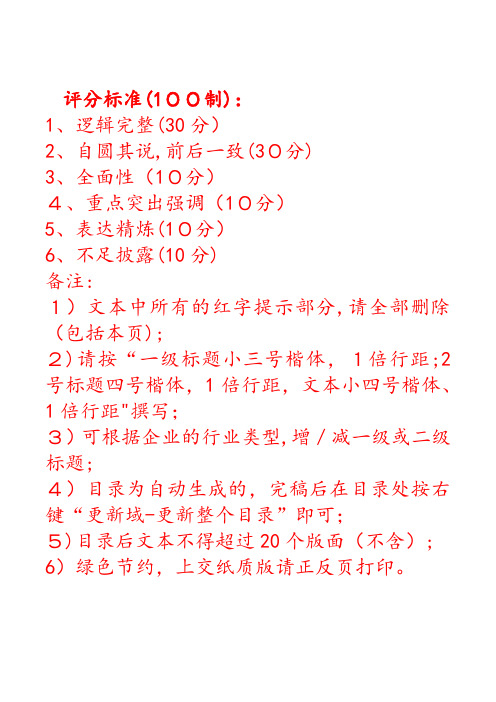 评分标准(100制)：
1、逻辑完整(30 分）
2、自圆其说,前后一致(30分)
3、全面性（10分）
4、重点突出强调（10分）
5、表达精炼(10分）
6、不足披露(10 分)
备注:
1）文本中所有的红字提示部分,请全部删除（包括本页）;
2)请按“一级标题小三号楷体，1倍行距;2号标题四号楷体，1倍行距，文本小四号楷体、1倍行距"撰写；
3）可根据企业的行业类型,增/减一级或二级标题;
4）目录为自动生成的，完稿后在目录处按右键“更新域-更新整个目录”即可；
5)目录后文本不得超过 20 个版面（不含）；
6）绿色节约，上交纸质版请正反页打印。